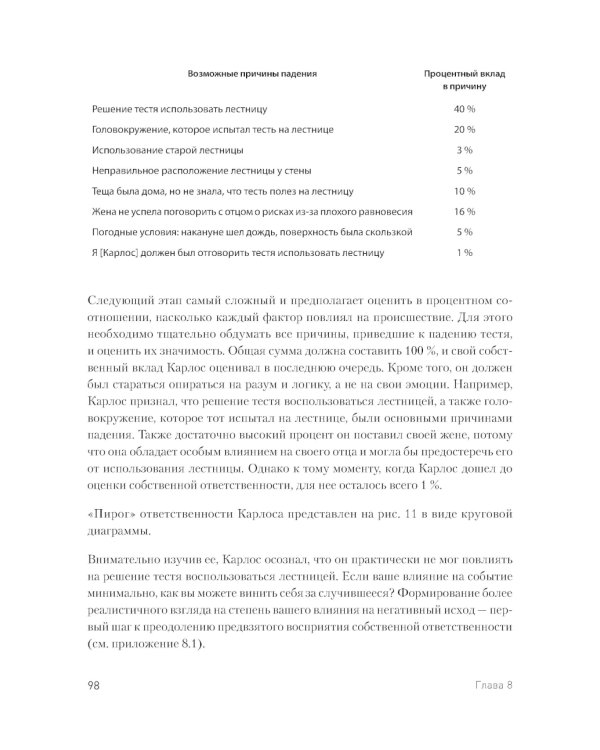 | Возможные причины падения | Процентный вклад в причину |
|---|---|
| Решение тестя использовать лестницу | 40 % |
| Головокружение, которое испытал тесть на лестнице | 20 % |
| Использование старой лестницы | 3 % |
| Неправильное расположение лестницы у стены | 5 % |
| Теща была дома, но не знала, что тесть полез на лестницу | 10 % |
| Жена не успела поговорить с отцом о рисках из-за плохого равновесия | 16 % |
| Погодные условия: накануне шел дождь, поверхность была скользкой | 5 % |
| Я [Карлос] должен был отговорить тестя использовать лестницу | 1 % |

Следующий этап самый сложный и предполагает оценить в процентном соотношении, насколько каждый фактор повлиял на происшествие. Для этого необходимо тщательно обдумать все причины, приведшие к падению тестя, и оценить их значимость. Общая сумма должна составить 100 %, и свой собственный вклад Карлос оценивал в последнюю очередь. Кроме того, он должен был стараться опираться на разум и логику, а не на свои эмоции. Например, Карлос признал, что решение тестя воспользоваться лестницей, а также головокружение, которое тот испытал на лестнице, были основными причинами падения. Также достаточно высокий процент он поставил своей жене, потому что она обладает особым влиянием на своего отца и могла бы предостеречь его от использования лестницы. Однако к тому моменту, когда Карлос дошел до оценки собственной ответственности, для нее осталось всего 1 %.

«Пирог» ответственности Карлоса представлен на рис. 11 в виде круговой диаграммы.

Внимательно изучив ее, Карлос осознал, что он практически не мог повлиять на решение тестя воспользоваться лестницей. Если ваше влияние на событие минимально, как вы можете винить себя за случившееся? Формирование более реалистичного взгляда на степень вашего влияния на негативный исход — первый шаг к преодолению предвзятого восприятия собственной ответственности (см. приложение 8.1).

98 Глава 8